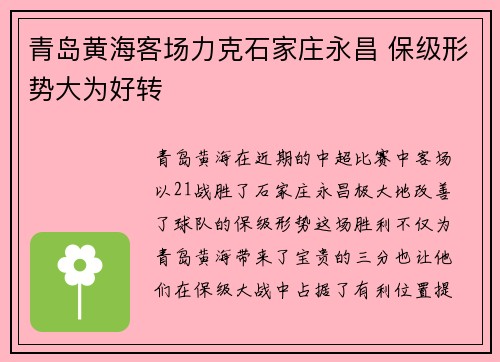 青岛黄海客场力克石家庄永昌 保级形势大为好转

青岛黄海在近期的中超比赛中客场以21战胜了石家庄永昌极大地改善了球队的保级形势这场胜利不仅为青岛黄海带来了宝贵的三分也让他们在保级大战中占据了有利位置提